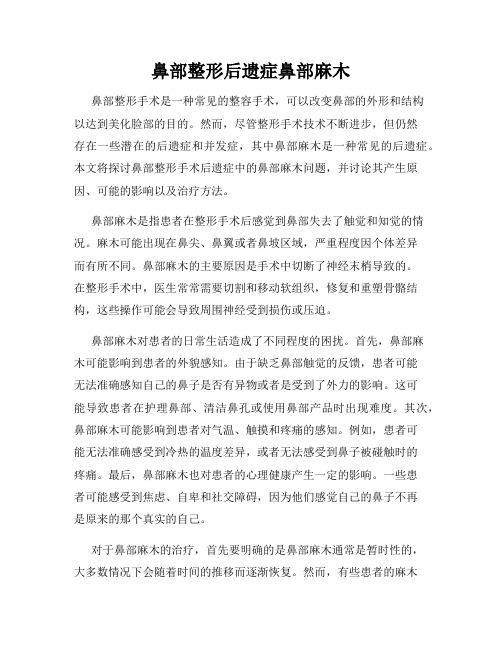 鼻部整形后遗症鼻部麻木

鼻部整形手术是一种常见的整容手术，可以改变鼻部的外形和结构以达到美化脸部的目的。然而，尽管整形手术技术不断进步，但仍然存在一些潜在的后遗症和并发症，其中鼻部麻木是一种常见的后遗症。本文将探讨鼻部整形手术后遗症中的鼻部麻木问题，并讨论其产生原因、可能的影响以及治疗方法。

鼻部麻木是指患者在整形手术后感觉到鼻部失去了触觉和知觉的情况。麻木可能出现在鼻尖、鼻翼或者鼻坡区域，严重程度因个体差异而有所不同。鼻部麻木的主要原因是手术中切断了神经末梢导致的。在整形手术中，医生常常需要切割和移动软组织，修复和重塑骨骼结构，这些操作可能会导致周围神经受到损伤或压迫。

鼻部麻木对患者的日常生活造成了不同程度的困扰。首先，鼻部麻木可能影响到患者的外貌感知。由于缺乏鼻部触觉的反馈，患者可能无法准确感知自己的鼻子是否有异物或者是受到了外力的影响。这可能导致患者在护理鼻部、清洁鼻孔或使用鼻部产品时出现难度。其次，鼻部麻木可能影响到患者对气温、触摸和疼痛的感知。例如，患者可能无法准确感受到冷热的温度差异，或者无法感受到鼻子被碰触时的疼痛。最后，鼻部麻木也对患者的心理健康产生一定的影响。一些患者可能感受到焦虑、自卑和社交障碍，因为他们感觉自己的鼻子不再是原来的那个真实的自己。

对于鼻部麻木的治疗，首先要明确的是鼻部麻木通常是暂时性的，大多数情况下会随着时间的推移而逐渐恢复。然而，有些患者的麻木